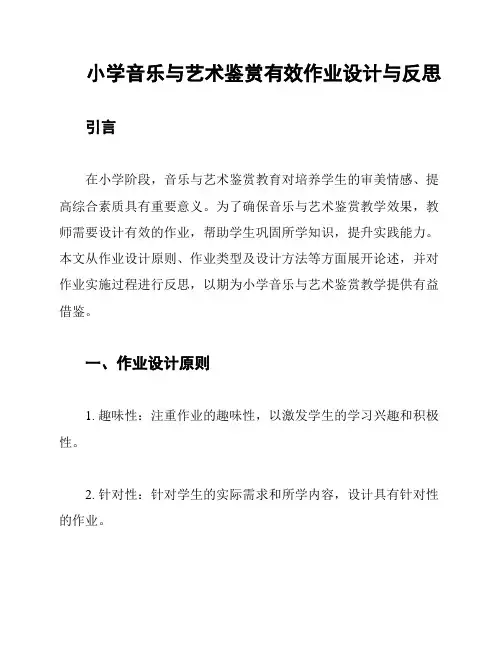 小学音乐与艺术鉴赏有效作业设计与反思

引言

在小学阶段，音乐与艺术鉴赏教育对培养学生的审美情感、提高综合素质具有重要意义。为了确保音乐与艺术鉴赏教学效果，教师需要设计有效的作业，帮助学生巩固所学知识，提升实践能力。本文从作业设计原则、作业类型及设计方法等方面展开论述，并对作业实施过程进行反思，以期为小学音乐与艺术鉴赏教学提供有益借鉴。

一、作业设计原则

1. 趣味性：注重作业的趣味性，以激发学生的学习兴趣和积极性。

2. 针对性：针对学生的实际需求和所学内容，设计具有针对性的作业。